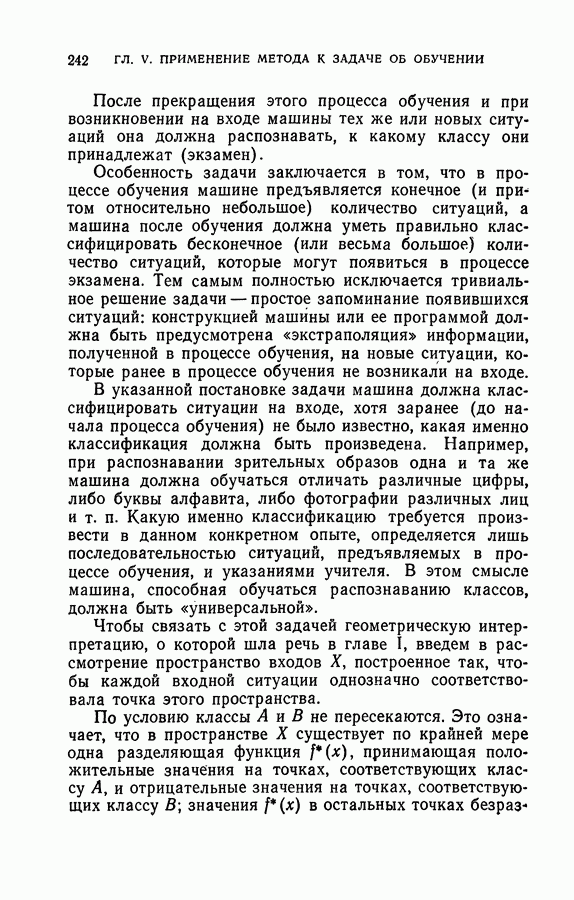 242 ГЛ. V. ПРИМЕНЕНИЕ МЕТОДА К ЗАДАЧЕ ОБ ОБУЧЕНИИ

После прекращения этого процесса обучения и при возникновении на входе машины тех же или новых ситуаций она должна распознавать, к какому классу они принадлежат (экзамен).

Особенность задачи заключается в том, что в процессе обучения машине предъявляется конечное (и притом относительно небольшое) количество ситуаций, а машина после обучения должна уметь правильно классифицировать бесконечное (или весьма большое) количество ситуаций, которые могут появиться в процессе экзамена. Тем самым полностью исключается тривиальное решение задачи — простое запоминание появившихся ситуаций: конструкцией машины или ее программой должна быть предусмотрена «экстраполяция» информации, полученной в процессе обучения, на новые ситуации, которые ранее в процессе обучения не возникали на входе.

В указанной постановке задачи машина должна классифицировать ситуации на входе, хотя заранее (до начала процесса обучения) не было известно, какая именно классификация должна быть произведена. Например, при распознавании зрительных образов одна и та же машина должна обучаться отличать различные цифры, либо буквы алфавита, либо фотографии различных лиц и т. п. Какую именно классификацию требуется произвести в данном конкретном опыте, определяется лишь последовательностью ситуаций, предъявляемых в процессе обучения, и указаниями учителя. В этом смысле машина, способная обучаться распознаванию классов, должна быть «универсальной».

Чтобы связать с этой задачей геометрическую интерпретацию, о которой шла речь в главе I, введем в рассмотрение пространство входов $X$, построенное так, чтобы каждой входной ситуации однозначно соответствовала точка этого пространства.

По условию классы $A$ и $B$ не пересекаются. Это означает, что в пространстве $X$ существует по крайней мере одна разделяющая функция $f^*(x)$, принимающая положительные значения на точках, соответствующих классу $A$, и отрицательные значения на точках, соответствующих классу $B$; значения $f^*(x)$ в остальных точках безраз-